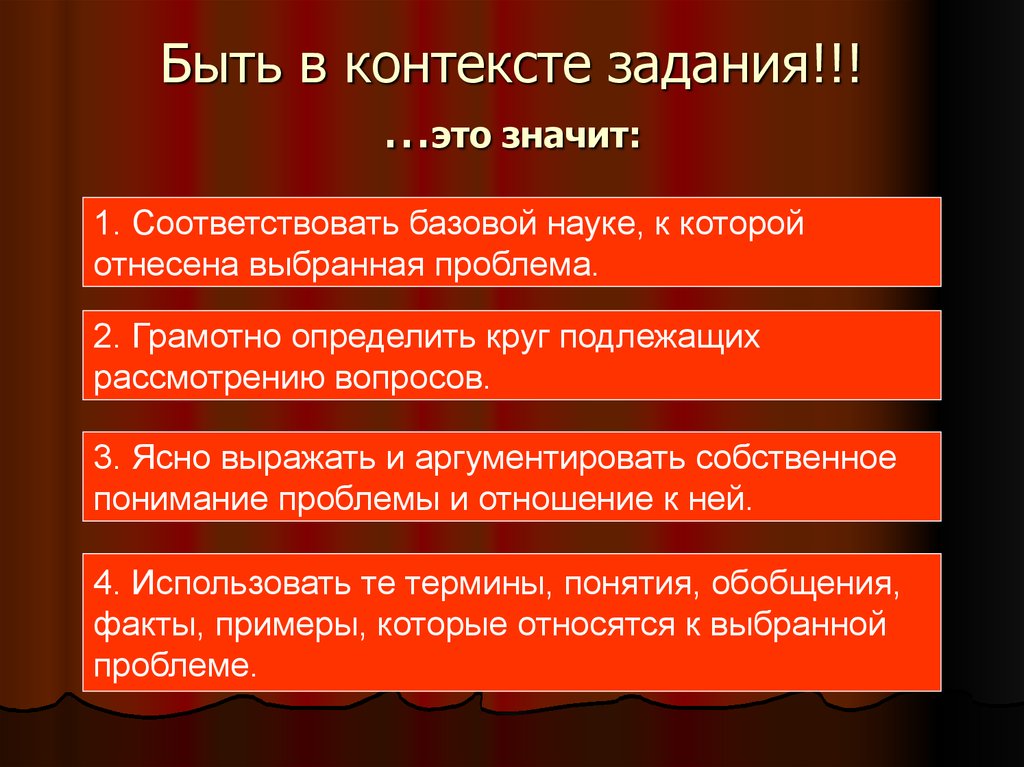 Быть в контексте задания!!!

…это значит:

1. Соответствовать базовой науке, к которой отнесена выбранная проблема.

2. Грамотно определить круг подлежащих рассмотрению вопросов.

3. Ясно выражать и аргументировать собственное понимание проблемы и отношение к ней.

4. Использовать те термины, понятия, обобщения, факты, примеры, которые относятся к выбранной проблеме.